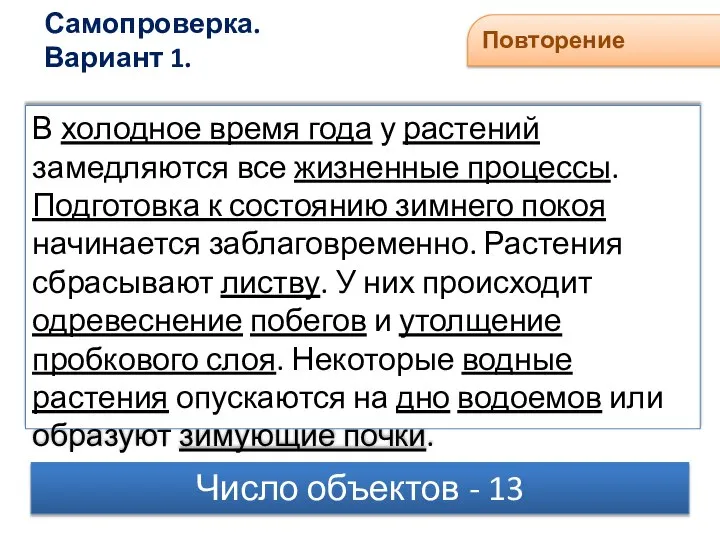 Самопроверка.
Вариант 1.

Повторение

В холодное время года у растений замедляются все жизненные процессы. Подготовка к состоянию зимнего покоя начинается заблаговременно. Растения сбрасывают листву. У них происходит одревеснение побегов и утолщение пробкового слоя. Некоторые водные растения опускаются на дно водоемов или образуют зимующие почки.

Число объектов - 13